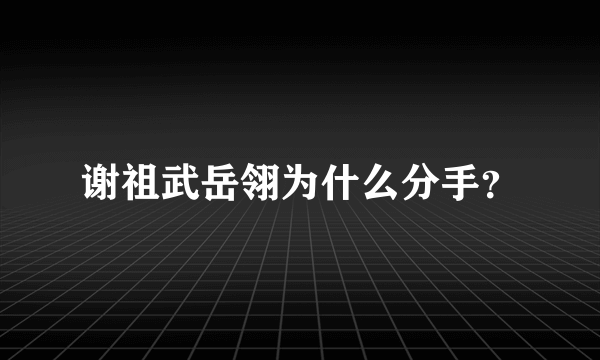 谢祖武岳翎为什么分手?